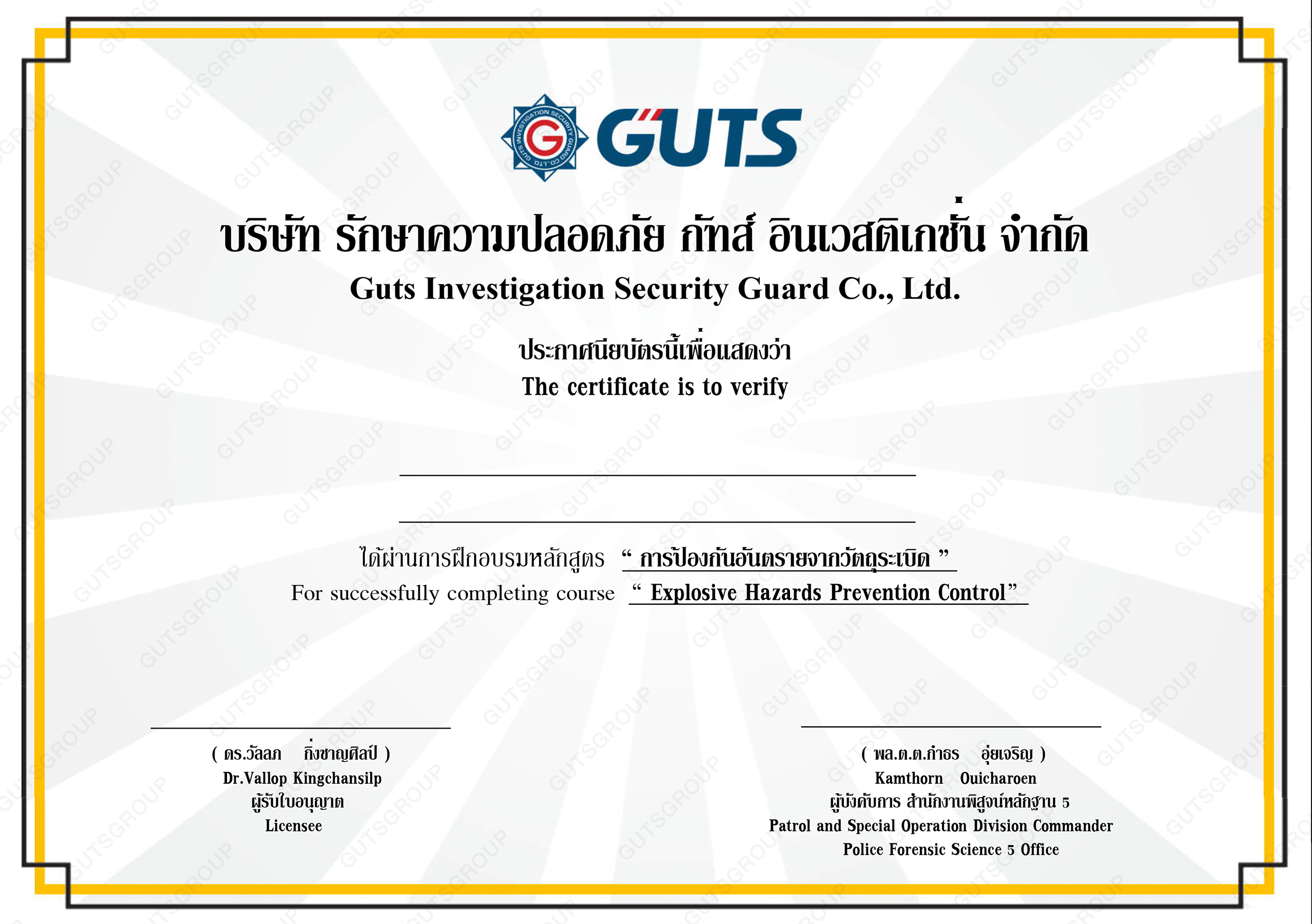 GUTS INVESTIGATION SECURITY GUARD CO.,LTD.
G
GUTS

บริษัท รักษาความปลอดภัย กัทส์ อินเวสติเกชั่น จำกัด
Guts Investigation Security Guard Co., Ltd.

ประกาศนียบัตรนี้เพื่อแสดงว่า
The certificate is to verify

ได้ผ่านการฝึกอบรมหลักสูตร “ การป้องกันอันตรายจากวัตถุระเบิด ”
For successfully completing course “ Explosive Hazards Prevention Control”

( ดร.วัลลภ กิ่งชาญศิลป์ )
Dr.Vallop Kingchansilp
ผู้รับใบอนุญาต
Licensee

( พล.ต.ต.กำธร อุ่ยเจริญ )
Kamthorn Ouicharoen
ผู้บังคับการ สำนักงานพิสูจน์หลักฐาน 5
Patrol and Special Operation Division Commander
Police Forensic Science 5 Office

GUTSGROUP